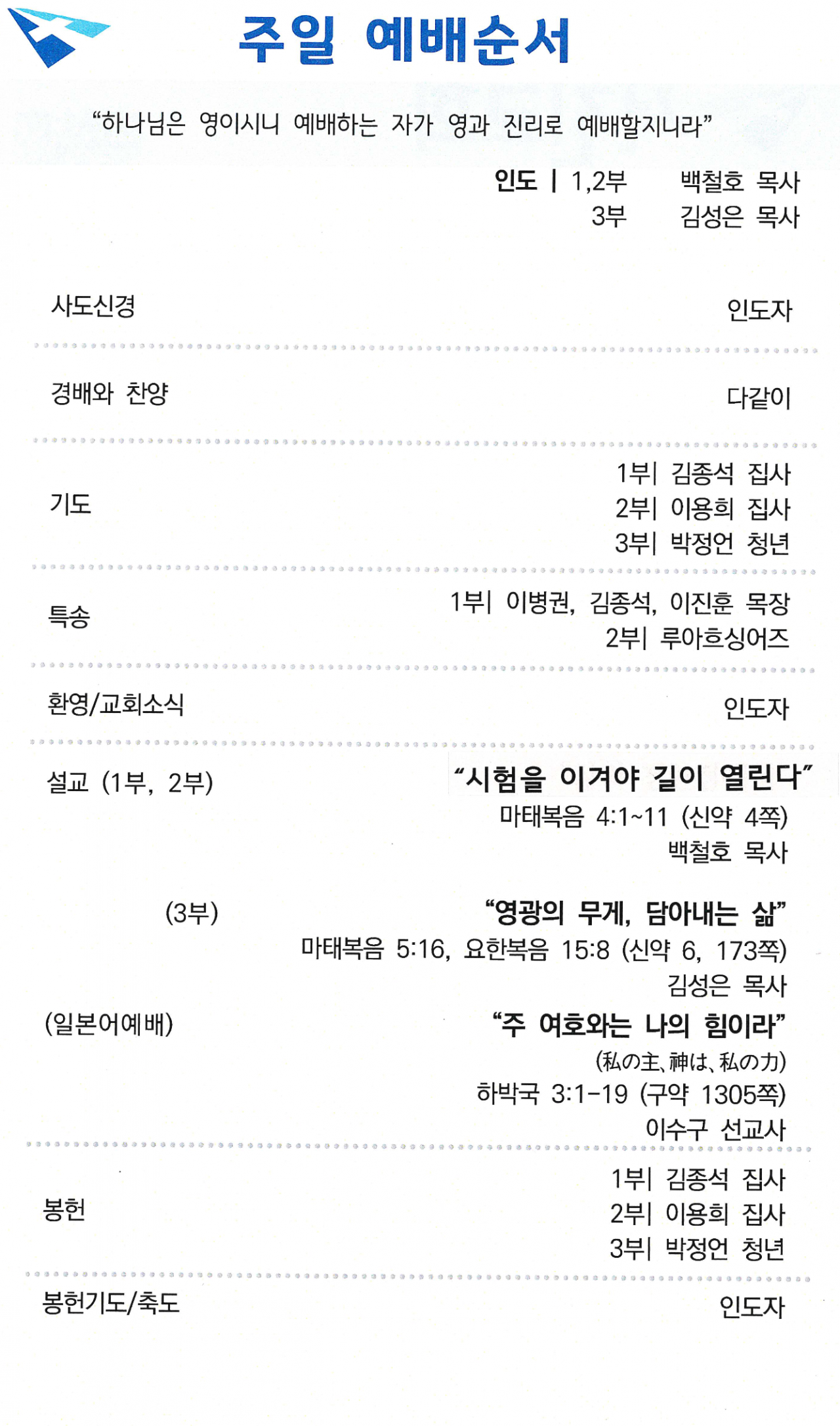 주일 예배순서

"하나님은 영이시니 예배하는 자가 영과 진리로 예배할지니라"

인도 | 1,2부 백철호 목사
3부 김성은 목사

사도신경 인도자

경배와 찬양 다같이

기도
1부| 김종석 집사
2부| 이용희 집사
3부| 박정언 청년

특송
1부| 이병권, 김종석, 이진훈 목장
2부| 루아흐싱어즈

환영/교회소식 인도자

설교 (1부, 2부)
"시험을 이겨야 길이 열린다"
마태복음 4:1~11 (신약 4쪽)
백철호 목사

(3부)
"영광의 무게, 담아내는 삶"
마태복음 5:16, 요한복음 15:8 (신약 6, 173쪽)
김성은 목사

(일본어예배)
"주 여호와는 나의 힘이라"
(私の主、神は、私の力)
하박국 3:1-19 (구약 1305쪽)
이수구 선교사

봉헌
1부| 김종석 집사
2부| 이용희 집사
3부| 박정언 청년

봉헌기도/축도 인도자